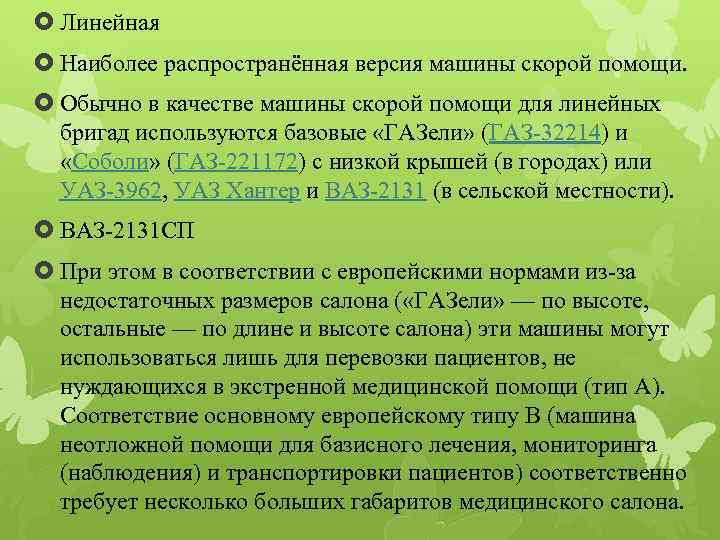 Линейная

Наиболее распространённая версия машины скорой помощи.

Обычно в качестве машины скорой помощи для линейных бригад используются базовые «ГАЗели» (ГАЗ-32214) и «Соболи» (ГАЗ-221172) с низкой крышей (в городах) или УАЗ-3962, УАЗ Хантер и ВАЗ-2131 (в сельской местности).

ВАЗ-2131СП

При этом в соответствии с европейскими нормами из-за недостаточных размеров салона («ГАЗели» — по высоте, остальные — по длине и высоте салона) эти машины могут использоваться лишь для перевозки пациентов, не нуждающихся в экстренной медицинской помощи (тип А). Соответствие основному европейскому типу В (машина неотложной помощи для базисного лечения, мониторинга (наблюдения) и транспортировки пациентов) соответственно требует несколько больших габаритов медицинского салона.